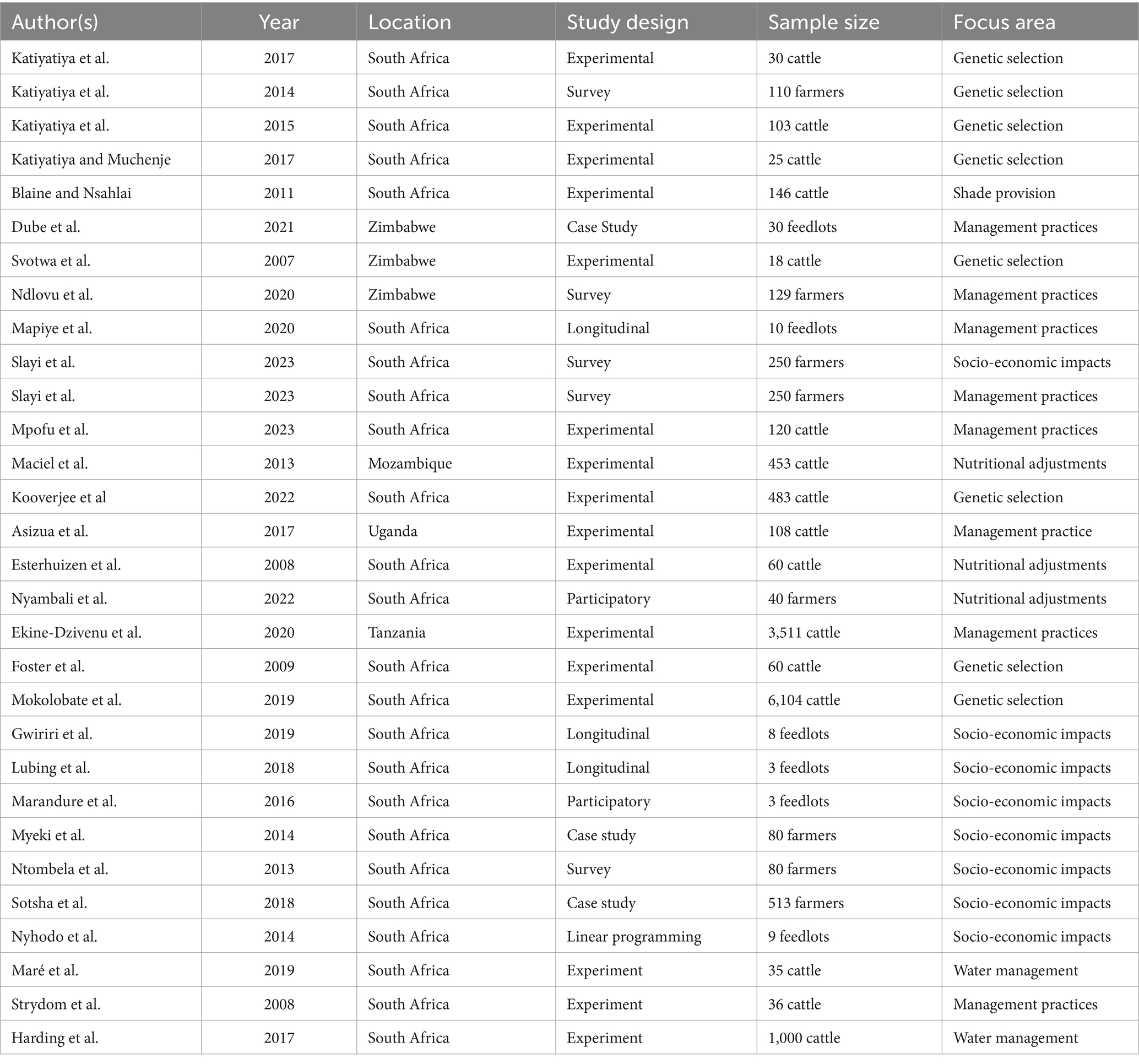 | Author(s) | Year | Location | Study design | Sample size | Focus area |
|---|---|---|---|---|---|
| Katiyatiya et al. | 2017 | South Africa | Experimental | 30 cattle | Genetic selection |
| Katiyatiya et al. | 2014 | South Africa | Survey | 110 farmers | Genetic selection |
| Katiyatiya et al. | 2015 | South Africa | Experimental | 103 cattle | Genetic selection |
| Katiyatiya and Muchenje | 2017 | South Africa | Experimental | 25 cattle | Genetic selection |
| Blaine and Nsahlai | 2011 | South Africa | Experimental | 146 cattle | Shade provision |
| Dube et al. | 2021 | Zimbabwe | Case Study | 30 feedlots | Management practices |
| Svotwa et al. | 2007 | Zimbabwe | Experimental | 18 cattle | Genetic selection |
| Ndlovu et al. | 2020 | Zimbabwe | Survey | 129 farmers | Management practices |
| Mapiye et al. | 2020 | South Africa | Longitudinal | 10 feedlots | Management practices |
| Slayi et al. | 2023 | South Africa | Survey | 250 farmers | Socio-economic impacts |
| Slayi et al. | 2023 | South Africa | Survey | 250 farmers | Management practices |
| Mpofu et al. | 2023 | South Africa | Experimental | 120 cattle | Management practices |
| Maciel et al. | 2013 | Mozambique | Experimental | 453 cattle | Nutritional adjustments |
| Kooverjee et al | 2022 | South Africa | Experimental | 483 cattle | Genetic selection |
| Asizua et al. | 2017 | Uganda | Experimental | 108 cattle | Management practice |
| Esterhuizen et al. | 2008 | South Africa | Experimental | 60 cattle | Nutritional adjustments |
| Nyambali et al. | 2022 | South Africa | Participatory | 40 farmers | Nutritional adjustments |
| Ekine-Dzivenu et al. | 2020 | Tanzania | Experimental | 3,511 cattle | Management practices |
| Foster et al. | 2009 | South Africa | Experimental | 60 cattle | Genetic selection |
| Mokolobate et al. | 2019 | South Africa | Experimental | 6,104 cattle | Genetic selection |
| Gwiriri et al. | 2019 | South Africa | Longitudinal | 8 feedlots | Socio-economic impacts |
| Lubing et al. | 2018 | South Africa | Longitudinal | 3 feedlots | Socio-economic impacts |
| Marandure et al. | 2016 | South Africa | Participatory | 3 feedlots | Socio-economic impacts |
| Myeki et al. | 2014 | South Africa | Case study | 80 farmers | Socio-economic impacts |
| Ntombela et al. | 2013 | South Africa | Survey | 80 farmers | Socio-economic impacts |
| Sotsha et al. | 2018 | South Africa | Case study | 513 farmers | Socio-economic impacts |
| Nyhodo et al. | 2014 | South Africa | Linear programming | 9 feedlots | Socio-economic impacts |
| Maré et al. | 2019 | South Africa | Experiment | 35 cattle | Water management |
| Strydom et al. | 2008 | South Africa | Experiment | 36 cattle | Management practices |
| Harding et al. | 2017 | South Africa | Experiment | 1,000 cattle | Water management |